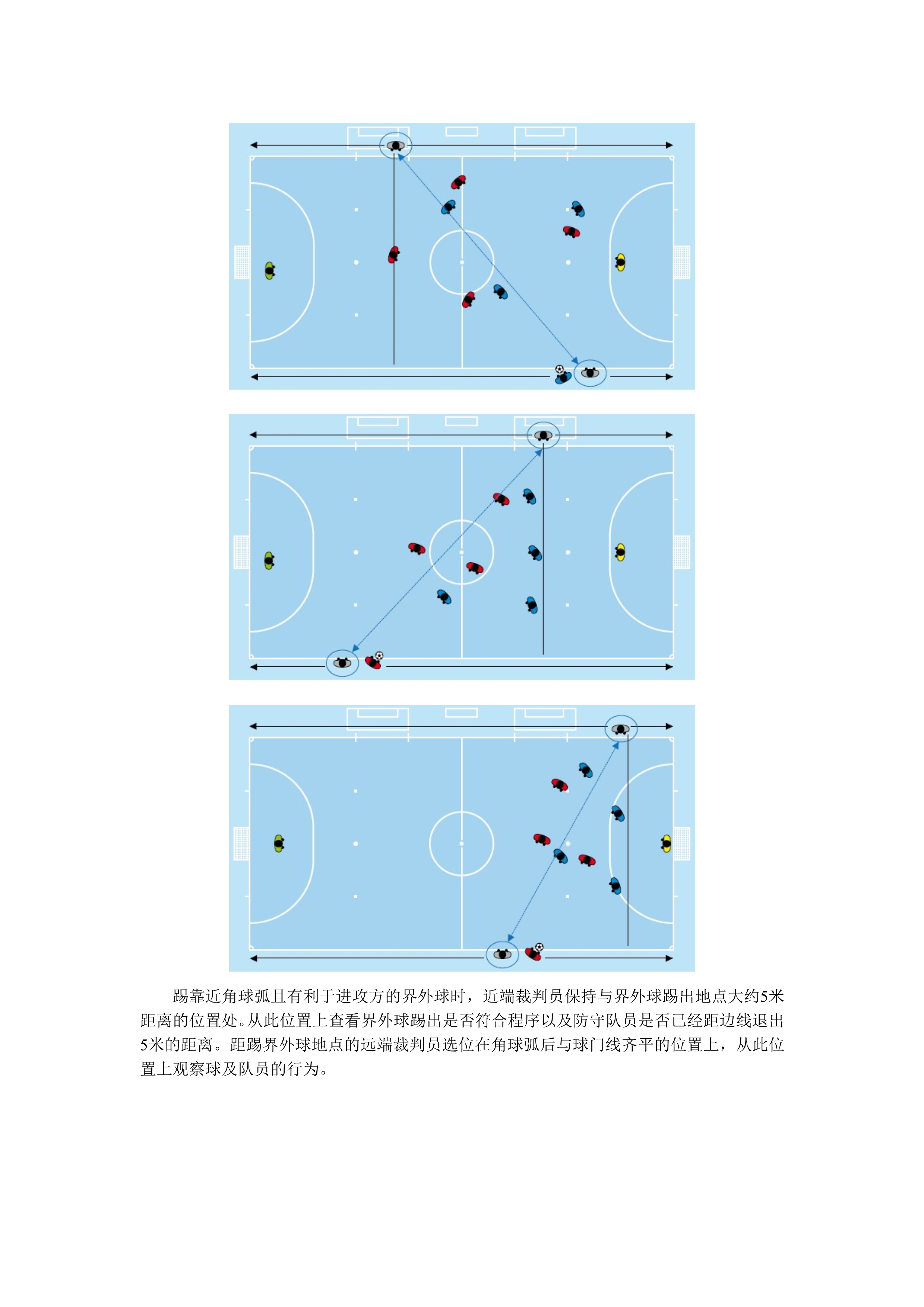 踢靠近角球弧且有利于进攻方的界外球时，近端裁判员保持与界外球踢出地点大约5米距离的位置处。从此位置上查看界外球踢出是否符合程序以及防守队员是否已经距边线退出5米的距离。距踢界外球地点的远端裁判员选位在角球弧后与球门线齐平的位置上，从此位置上观察球及队员的行为。